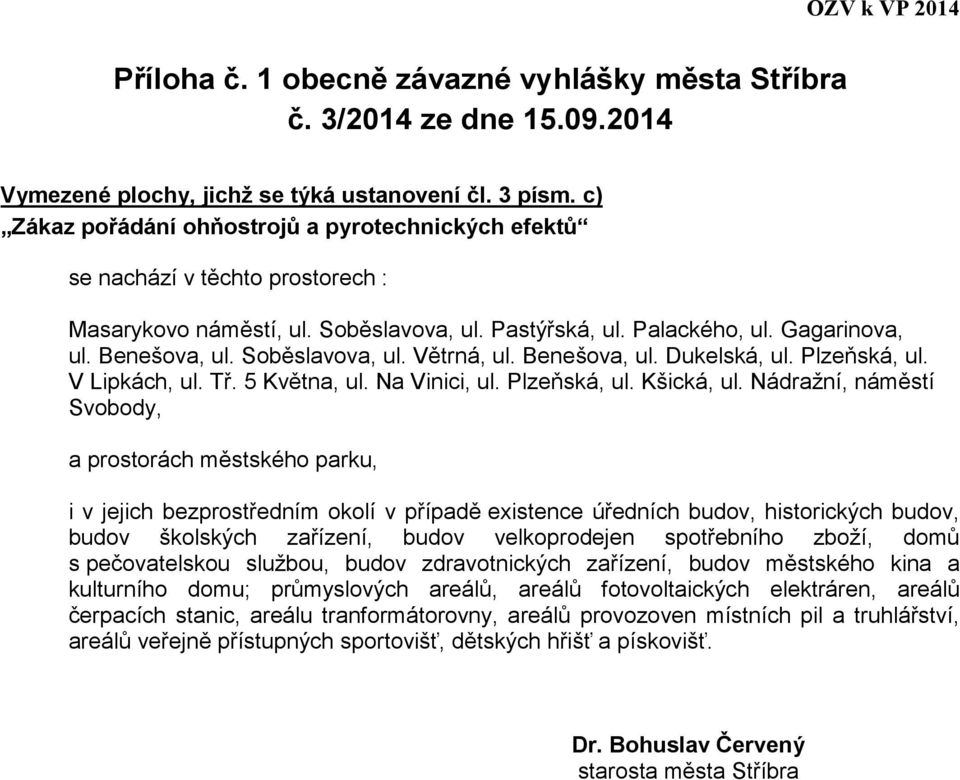 OZV k VP 2014

Příloha č. 1 obecně závazné vyhlášky města Stříbra č. 3/2014 ze dne 15.09.2014

Vymezené plochy, jichž se týká ustanovení čl. 3 písm. c)
„Zákaz pořádání ohňostrojů a pyrotechnických efektů“

se nachází v těchto prostorech :

Masarykovo náměstí, ul. Soběslavova, ul. Pastýřská, ul. Palackého, ul. Gagarinova, ul. Benešova, ul. Soběslavova, ul. Větrná, ul. Benešova, ul. Dukelská, ul. Plzeňská, ul. V Lipkách, ul. Tř. 5 Května, ul. Na Vinici, ul. Plzeňská, ul. Kšická, ul. Nádražní, náměstí Svobody,

a prostorách městského parku,

i v jejich bezprostředním okolí v případě existence úředních budov, historických budov, budov školských zařízení, budov velkoprodejen spotřebního zboží, domů s pečovatelskou službou, budov zdravotnických zařízení, budov městského kina a kulturního domu; průmyslových areálů, areálů fotovoltaických elektráren, areálů čerpacích stanic, areálu tranformátorovny, areálů provozoven místních pil a truhlářství, areálů veřejně přístupných sportovišť, dětských hřišť a pískovišť.

Dr. Bohuslav Červený
starosta města Stříbra